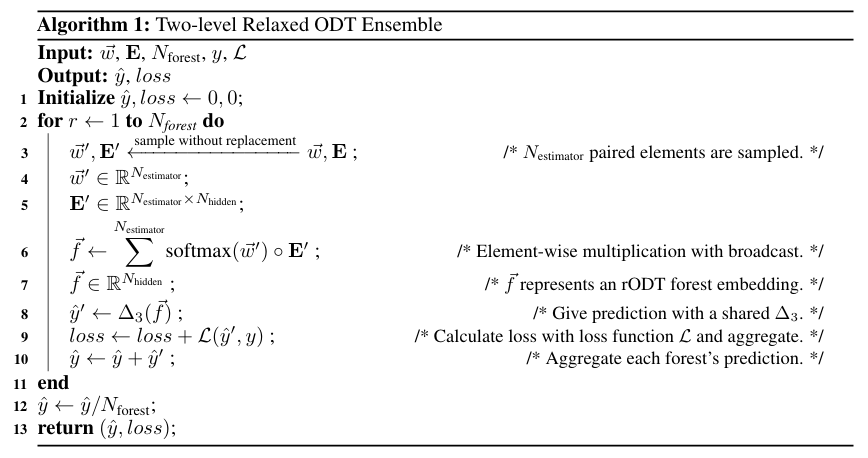 **Algorithm 1:** Two-level Relaxed ODT Ensemble

**Input:** $\vec{w}$, $\mathbf{E}$, $N_{\text{forest}}$, $y$, $\mathcal{L}$
**Output:** $\hat{y}$, $loss$

1 **Initialize** $\hat{y}, loss \leftarrow 0, 0$;
2 **for** $r \leftarrow 1$ **to** $N_{forest}$ **do**
3 $\vec{w}', \mathbf{E}' \xleftarrow{\text{sample without replacement}} \vec{w}, \mathbf{E}$ ; /* $N_{\text{estimator}}$ paired elements are sampled. */
4 $\vec{w}' \in \mathbb{R}^{N_{\text{estimator}}}$;
5 $\mathbf{E}' \in \mathbb{R}^{N_{\text{estimator}} \times N_{\text{hidden}}}$;
6 $\vec{f} \leftarrow \sum^{N_{\text{estimator}}} \text{softmax}(\vec{w}') \circ \mathbf{E}'$ ; /* Element-wise multiplication with broadcast. */
7 $\vec{f} \in \mathbb{R}^{N_{\text{hidden}}}$ ; /* $\vec{f}$ represents an rODT forest embedding. */
8 $\hat{y}' \leftarrow \Delta_3(\vec{f})$ ; /* Give prediction with a shared $\Delta_3$. */
9 $loss \leftarrow loss + \mathcal{L}(\hat{y}', y)$ ; /* Calculate loss with loss function $\mathcal{L}$ and aggregate. */
10 $\hat{y} \leftarrow \hat{y} + \hat{y}'$ ; /* Aggregate each forest's prediction. */
11 **end**
12 $\hat{y} \leftarrow \hat{y}/N_{\text{forest}}$;
13 **return** $(\hat{y}, loss)$;